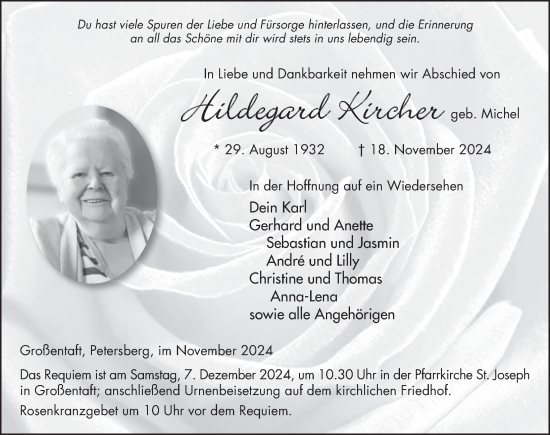 Du hast viele Spuren der Liebe und Fürsorge hinterlassen, und die Erinnerung an all das Schöne mit dir wird stets in uns lebendig sein.

In Liebe und Dankbarkeit nehmen wir Abschied von

Hildegard Kircher geb. Michel

* 29. August 1932 † 18. November 2024

In der Hoffnung auf ein Wiedersehen

Dein Karl
Gerhard und Anette
Sebastian und Jasmin
André und Lilly
Christine und Thomas
Anna-Lena
sowie alle Angehörigen

Großentaft, Petersberg, im November 2024

Das Requiem ist am Samstag, 7. Dezember 2024, um 10.30 Uhr in der Pfarrkirche St. Joseph in Großentaft; anschließend Urnenbeisetzung auf dem kirchlichen Friedhof.

Rosenkranzgebet um 10 Uhr vor dem Requiem.